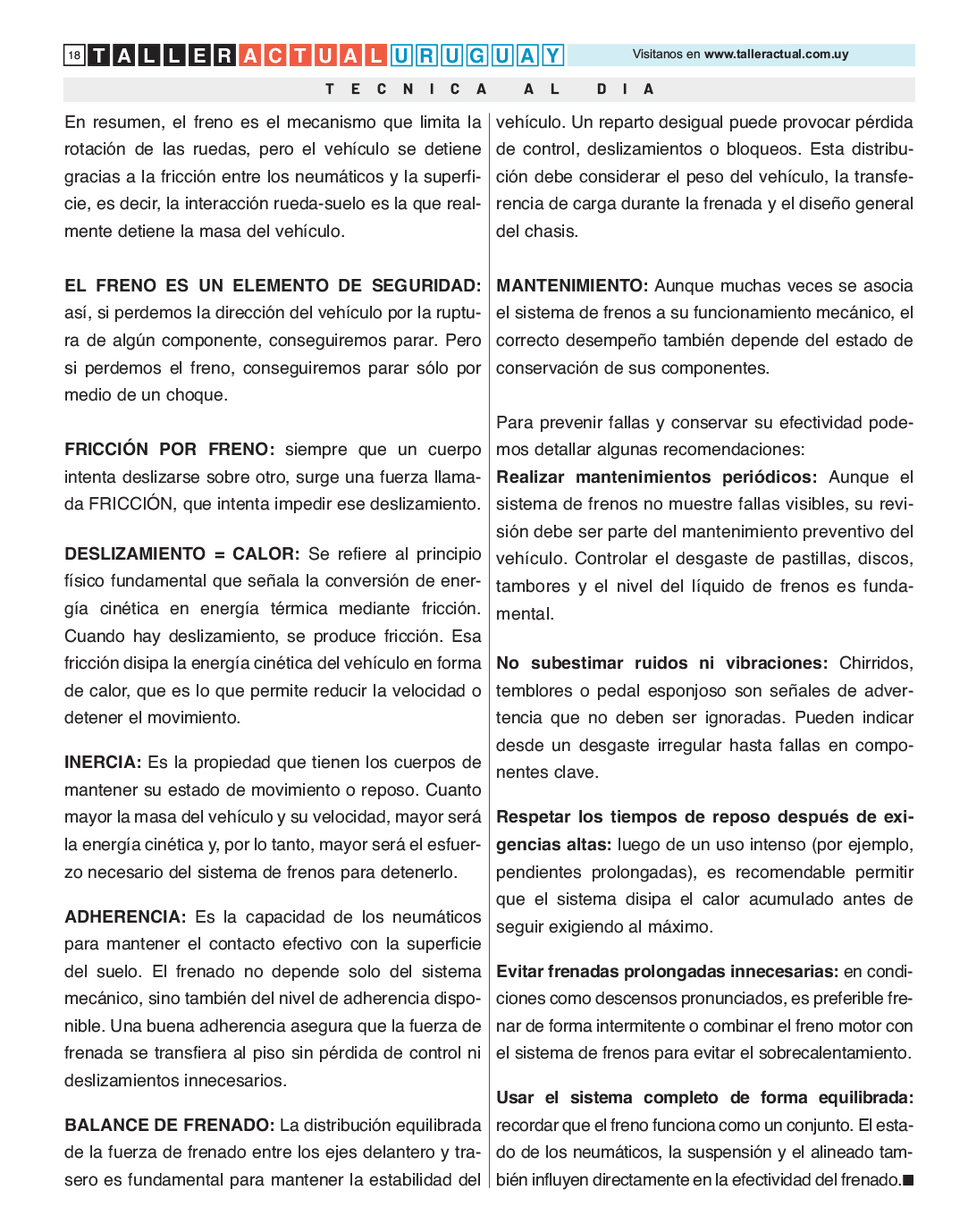 18 TALLER ACTUAL URUGUAY

Visitanos en www.talleractual.com.uy

TECNICA AL DIA

En resumen, el freno es el mecanismo que limita la rotación de las ruedas, pero el vehículo se detiene gracias a la fricción entre los neumáticos y la superficie, es decir, la interacción rueda-suelo es la que realmente detiene la masa del vehículo.

EL FRENO ES UN ELEMENTO DE SEGURIDAD: así, si perdemos la dirección del vehículo por la ruptura de algún componente, conseguiremos parar. Pero si perdemos el freno, conseguiremos parar sólo por medio de un choque.

FRICCIÓN POR FRENO: siempre que un cuerpo intenta deslizarse sobre otro, surge una fuerza llamada FRICCIÓN, que intenta impedir ese deslizamiento.

DESLIZAMIENTO = CALOR: Se refiere al principio físico fundamental que señala la conversión de energía cinética en energía térmica mediante fricción. Cuando hay deslizamiento, se produce fricción. Esa fricción disipa la energía cinética del vehículo en forma de calor, que es lo que permite reducir la velocidad o detener el movimiento.

INERCIA: Es la propiedad que tienen los cuerpos de mantener su estado de movimiento o reposo. Cuanto mayor la masa del vehículo y su velocidad, mayor será la energía cinética y, por lo tanto, mayor será el esfuerzo necesario del sistema de frenos para detenerlo.

ADHERENCIA: Es la capacidad de los neumáticos para mantener el contacto efectivo con la superficie del suelo. El frenado no depende solo del sistema mecánico, sino también del nivel de adherencia disponible. Una buena adherencia asegura que la fuerza de frenada se transfiera al piso sin pérdida de control ni deslizamientos innecesarios.

BALANCE DE FRENADO: La distribución equilibrada de la fuerza de frenado entre los ejes delantero y trasero es fundamental para mantener la estabilidad del vehículo. Un reparto desigual puede provocar pérdida de control, deslizamientos o bloqueos. Esta distribución debe considerar el peso del vehículo, la transferencia de carga durante la frenada y el diseño general del chasis.

MANTENIMIENTO: Aunque muchas veces se asocia el sistema de frenos a su funcionamiento mecánico, el correcto desempeño también depende del estado de conservación de sus componentes.

Para prevenir fallas y conservar su efectividad podemos detallar algunas recomendaciones:
Realizar mantenimientos periódicos: Aunque el sistema de frenos no muestre fallas visibles, su revisión debe ser parte del mantenimiento preventivo del vehículo. Controlar el desgaste de pastillas, discos, tambores y el nivel del líquido de frenos es fundamental.

No subestimar ruidos ni vibraciones: Chirridos, temblores o pedal esponjoso son señales de advertencia que no deben ser ignoradas. Pueden indicar desde un desgaste irregular hasta fallas en componentes clave.

Respetar los tiempos de reposo después de exigencias altas: luego de un uso intenso (por ejemplo, pendientes prolongadas), es recomendable permitir que el sistema disipa el calor acumulado antes de seguir exigiendo al máximo.

Evitar frenadas prolongadas innecesarias: en condiciones como descensos pronunciados, es preferible frenar de forma intermitente o combinar el freno motor con el sistema de frenos para evitar el sobrecalentamiento.

Usar el sistema completo de forma equilibrada: recordar que el freno funciona como un conjunto. El estado de los neumáticos, la suspensión y el alineado también influyen directamente en la efectividad del frenado.■